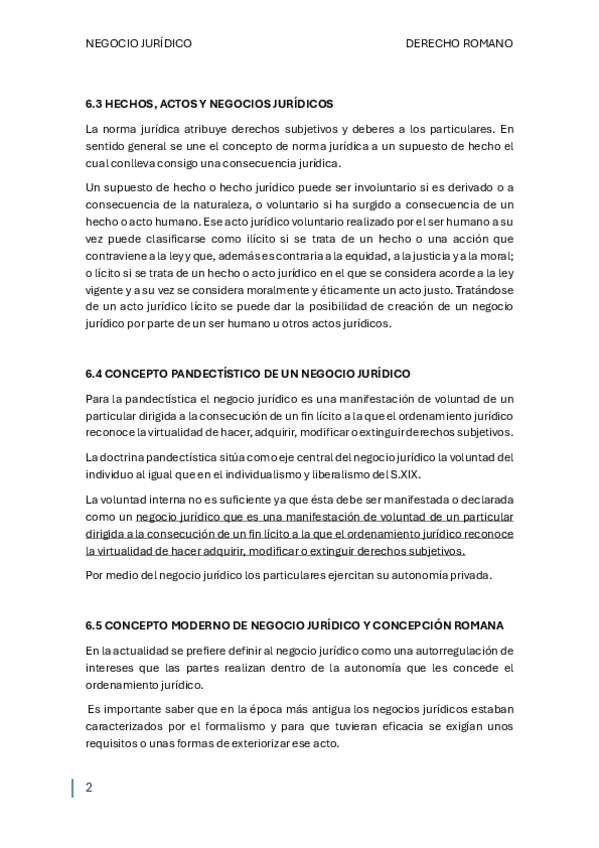 NEGOCIO JURÍDICO DERECHO ROMANO

6.3 HECHOS, ACTOS Y NEGOCIOS JURÍDICOS

La norma jurídica atribuye derechos subjetivos y deberes a los particulares. En sentido general se une el concepto de norma jurídica a un supuesto de hecho el cual conlleva consigo una consecuencia jurídica.

Un supuesto de hecho o hecho jurídico puede ser involuntario si es derivado o a consecuencia de la naturaleza, o voluntario si ha surgido a consecuencia de un hecho o acto humano. Ese acto jurídico voluntario realizado por el ser humano a su vez puede clasificarse como ilícito si se trata de un hecho o una acción que contraviene a la ley y que, además es contraria a la equidad, a la justicia y a la moral; o lícito si se trata de un hecho o acto jurídico en el que se considera acorde a la ley vigente y a su vez se considera moralmente y éticamente un acto justo. Tratándose de un acto jurídico lícito se puede dar la posibilidad de creación de un negocio jurídico por parte de un ser humano u otros actos jurídicos.

6.4 CONCEPTO PANDECTÍSTICO DE UN NEGOCIO JURÍDICO

Para la pandectística el negocio jurídico es una manifestación de voluntad de un particular dirigida a la consecución de un fin lícito a la que el ordenamiento jurídico reconoce la virtualidad de hacer, adquirir, modificar o extinguir derechos subjetivos.

La doctrina pandectística sitúa como eje central del negocio jurídico la voluntad del individuo al igual que en el individualismo y liberalismo del S.XIX.

La voluntad interna no es suficiente ya que ésta debe ser manifestada o declarada como un negocio jurídico que es una manifestación de voluntad de un particular dirigida a la consecución de un fin lícito a la que el ordenamiento jurídico reconoce la virtualidad de hacer adquirir, modificar o extinguir derechos subjetivos.

Por medio del negocio jurídico los particulares ejercitan su autonomía privada.

6.5 CONCEPTO MODERNO DE NEGOCIO JURÍDICO Y CONCEPCIÓN ROMANA

En la actualidad se prefiere definir al negocio jurídico como una autorregulación de intereses que las partes realizan dentro de la autonomía que les concede el ordenamiento jurídico.

Es importante saber que en la época más antigua los negocios jurídicos estaban caracterizados por el formalismo y para que tuvieran eficacia se exigían unos requisitos o unas formas de exteriorizar ese acto.

2